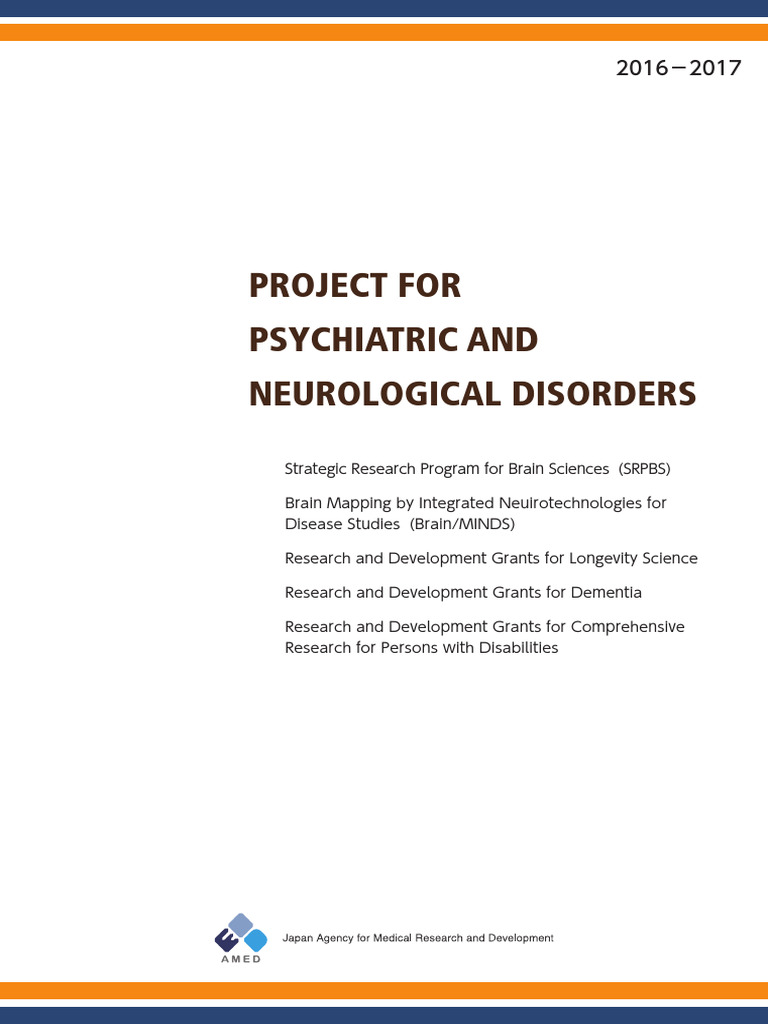 2016－2017

PROJECT FOR PSYCHIATRIC AND NEUROLOGICAL DISORDERS

Strategic Research Program for Brain Sciences (SRPBS)

Brain Mapping by Integrated Neurotechnologies for Disease Studies (Brain/MINDS)

Research and Development Grants for Longevity Science

Research and Development Grants for Dementia

Research and Development Grants for Comprehensive Research for Persons with Disabilities

AMED

Japan Agency for Medical Research and Development